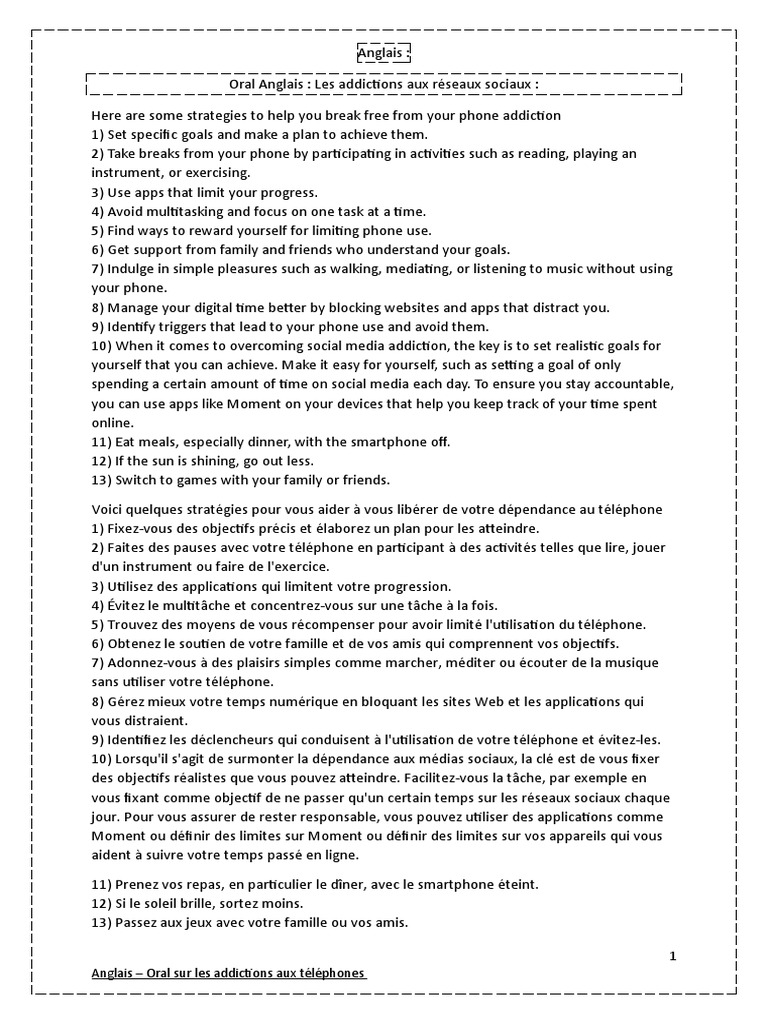 Anglais :

Oral Anglais : Les addictions aux réseaux sociaux :

Here are some strategies to help you break free from your phone addiction
1) Set specific goals and make a plan to achieve them.
2) Take breaks from your phone by participating in activities such as reading, playing an instrument, or exercising.
3) Use apps that limit your progress.
4) Avoid multitasking and focus on one task at a time.
5) Find ways to reward yourself for limiting phone use.
6) Get support from family and friends who understand your goals.
7) Indulge in simple pleasures such as walking, mediating, or listening to music without using your phone.
8) Manage your digital time better by blocking websites and apps that distract you.
9) Identify triggers that lead to your phone use and avoid them.
10) When it comes to overcoming social media addiction, the key is to set realistic goals for yourself that you can achieve. Make it easy for yourself, such as setting a goal of only spending a certain amount of time on social media each day. To ensure you stay accountable, you can use apps like Moment on your devices that help you keep track of your time spent online.
11) Eat meals, especially dinner, with the smartphone off.
12) If the sun is shining, go out less.
13) Switch to games with your family or friends.

Voici quelques stratégies pour vous aider à vous libérer de votre dépendance au téléphone
1) Fixez-vous des objectifs précis et élaborez un plan pour les atteindre.
2) Faites des pauses avec votre téléphone en participant à des activités telles que lire, jouer d'un instrument ou faire de l'exercice.
3) Utilisez des applications qui limitent votre progression.
4) Évitez le multitâche et concentrez-vous sur une tâche à la fois.
5) Trouvez des moyens de vous récompenser pour avoir limité l'utilisation du téléphone.
6) Obtenez le soutien de votre famille et de vos amis qui comprennent vos objectifs.
7) Adonnez-vous à des plaisirs simples comme marcher, méditer ou écouter de la musique sans utiliser votre téléphone.
8) Gérez mieux votre temps numérique en bloquant les sites Web et les applications qui vous distraient.
9) Identifiez les déclencheurs qui conduisent à l'utilisation de votre téléphone et évitez-les.
10) Lorsqu'il s'agit de surmonter la dépendance aux médias sociaux, la clé est de vous fixer des objectifs réalistes que vous pouvez atteindre. Facilitez-vous la tâche, par exemple en vous fixant comme objectif de ne passer qu'un certain temps sur les réseaux sociaux chaque jour. Pour vous assurer de rester responsable, vous pouvez utiliser des applications comme Moment ou définir des limites sur Moment ou définir des limites sur vos appareils qui vous aident à suivre votre temps passé en ligne.

11) Prenez vos repas, en particulier le dîner, avec le smartphone éteint.
12) Si le soleil brille, sortez moins.
13) Passez aux jeux avec votre famille ou vos amis.

1

Anglais – Oral sur les addictions aux téléphones